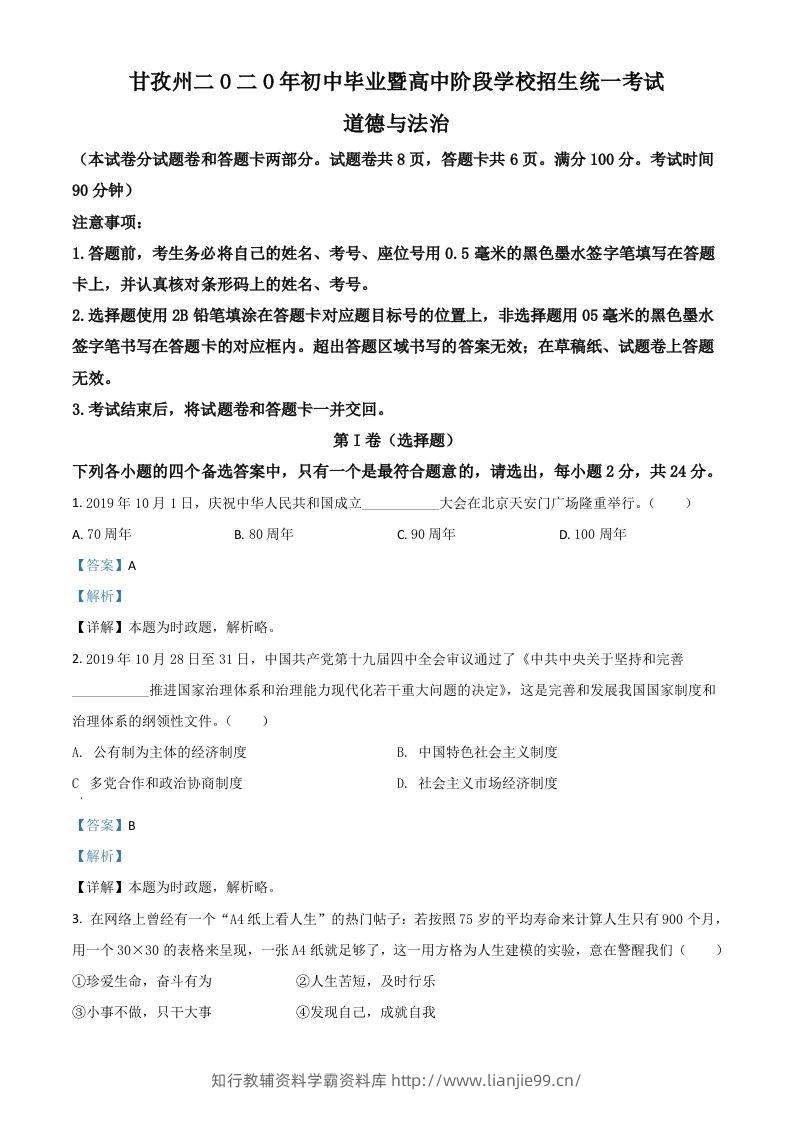 甘孜州二０二０年初中毕业暨高中阶段学校招生统一考试

道德与法治

（本试卷分试题卷和答题卡两部分。试题卷共8页，答题卡共6页。满分100分。考试时间90分钟）

注意事项：

1.答题前，考生务必将自己的姓名、考号、座位号用0.5毫米的黑色墨水签字笔填写在答题卡上，并认真核对条形码上的姓名、考号。

2.选择题使用2B铅笔填涂在答题卡对应题目标号的位置上，非选择题用05毫米的黑色墨水签字笔书写在答题卡的对应框内。超出答题区域书写的答案无效；在草稿纸、试题卷上答题无效。

3.考试结束后，将试题卷和答题卡一并交回。

第Ⅰ卷（选择题）

下列各小题的四个备选答案中，只有一个是最符合题意的，请选出，每小题2分，共24分。

1.2019年10月1日，庆祝中华人民共和国成立____大会在北京天安门广场隆重举行。（　　）

A.70周年　B.80周年　C.90周年　D.100周年

【答案】A

【解析】

【详解】本题为时政题，解析略。

2.2019年10月28日至31日，中国共产党第十九届四中全会审议通过了《中共中央关于坚持和完善____推进国家治理体系和治理能力现代化若干重大问题的决定》，这是完善和发展我国国家制度和治理体系的纲领性文件。（　　）

A. 公有制为主体的经济制度　B. 中国特色社会主义制度

C 多党合作和政治协商制度　D. 社会主义市场经济制度

【答案】B

【解析】

【详解】本题为时政题，解析略。

3. 在网络上曾经有一个“A4纸上看人生”的热门帖子：若按照75岁的平均寿命来计算人生只有900个月，用一个30×30的表格来呈现，一张A4纸就足够了，这一用方格为人生建模的实验，意在警醒我们（　　）

①珍爱生命，奋斗有为　②人生苦短，及时行乐

③小事不做，只干大事　④发现自己，成就自我

知行教辅资料学霸资料库 http://www.lianjie99.cn/